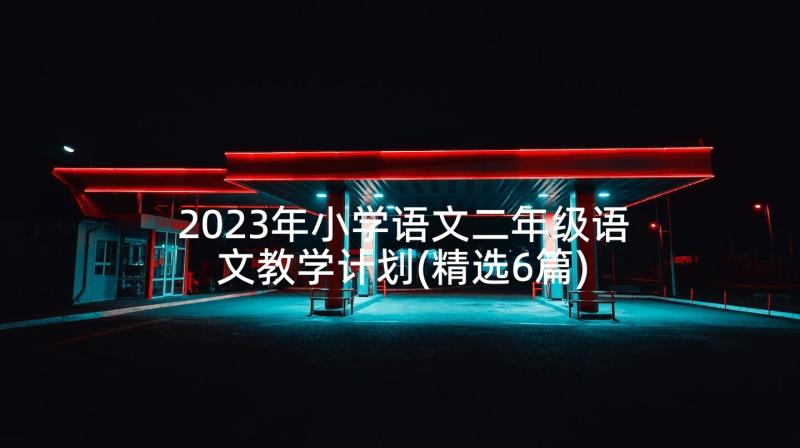 2023年小学语文二年级语文教学计划(精选6篇)